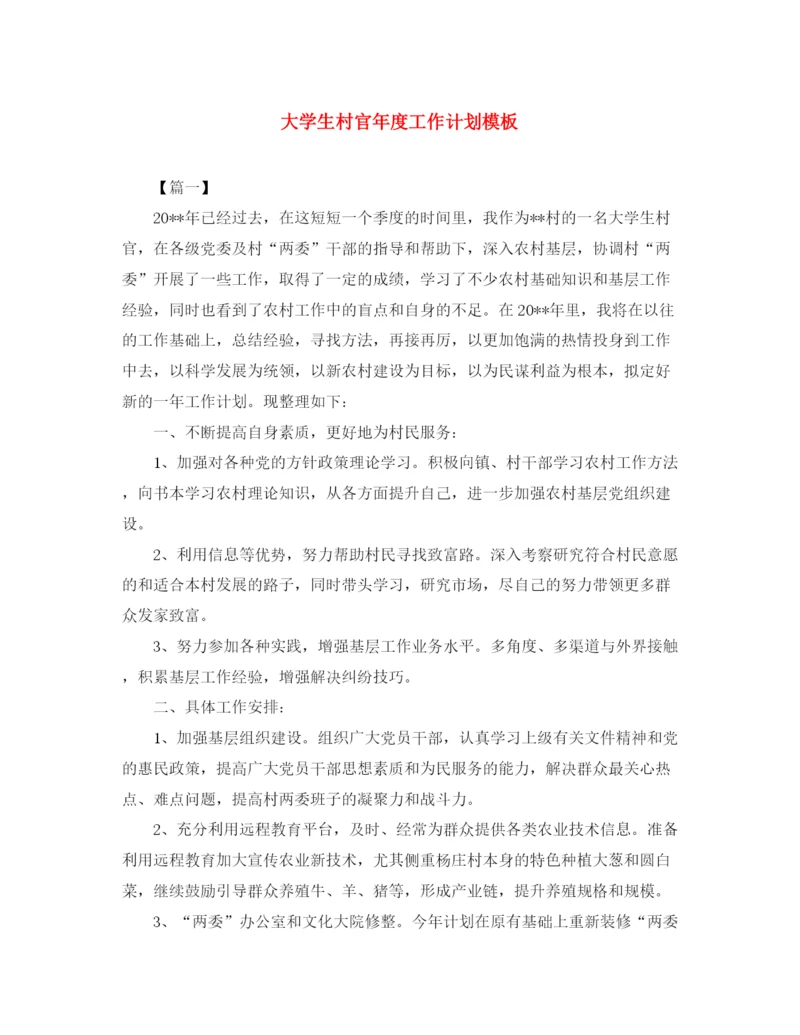 大学生村官年度工作计划模板

【篇一】

20**年已经过去，在这短短一个季度的时间里，我作为**村的一名大学生村官，在各级党委及村“两委”干部的指导和帮助下，深入农村基层，协调村“两委”开展了一些工作，取得了一定的成绩，学习了不少农村基础知识和基层工作经验，同时也看到了农村工作中的盲点和自身的不足。在20**年里，我将在以往的工作基础上，总结经验，寻找方法，再接再厉，以更加饱满的热情投身到工作中去，以科学发展为统领，以新农村建设为目标，以为民谋利益为根本，拟定好新的一年工作计划。现整理如下：

一、不断提高自身素质，更好地为村民服务：

1、加强对各种党的方针政策理论学习。积极向镇、村干部学习农村工作方法，向书本学习农村理论知识，从各方面提升自己，进一步加强农村基层党组织建设。

2、利用信息等优势，努力帮助村民寻找致富路。深入考察研究符合村民意愿的和适合本村发展的路子，同时带头学习，研究市场，尽自己的努力带领更多群众发家致富。

3、努力参加各种实践，增强基层工作业务水平。多角度、多渠道与外界接触，积累基层工作经验，增强解决纠纷技巧。

二、具体工作安排：

1、加强基层组织建设。组织广大党员干部，认真学习上级有关文件精神和党的惠民政策，提高广大党员干部思想素质和为民服务的能力，解决群众最关心热点、难点问题，提高村两委班子的凝聚力和战斗力。

2、充分利用远程教育平台，及时、经常为群众提供各类农业技术信息。准备利用远程教育加大宣传农业新技术，尤其侧重杨庄村本身的特色种植大葱和圆白菜，继续鼓励引导群众养殖牛、羊、猪等，形成产业链，提升养殖规格和规模。

3、“两委”办公室和文化大院修整。今年计划在原有基础上重新装修“两委